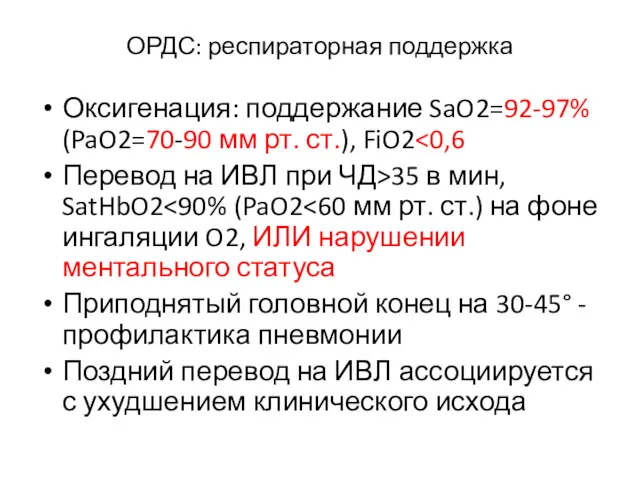 ОРДС: респираторная поддержка

• Оксигенация: поддержание SaO2=92-97% (PaO2=70-90 мм рт. ст.), FiO2<0,6
• Перевод на ИВЛ при ЧД>35 в мин, SatHbO2<90% (PaO2<60 мм рт. ст.) на фоне ингаляции O2, ИЛИ нарушении ментального статуса
• Приподнятый головной конец на 30-45° - профилактика пневмонии
• Поздний перевод на ИВЛ ассоциируется с ухудшением клинического исхода